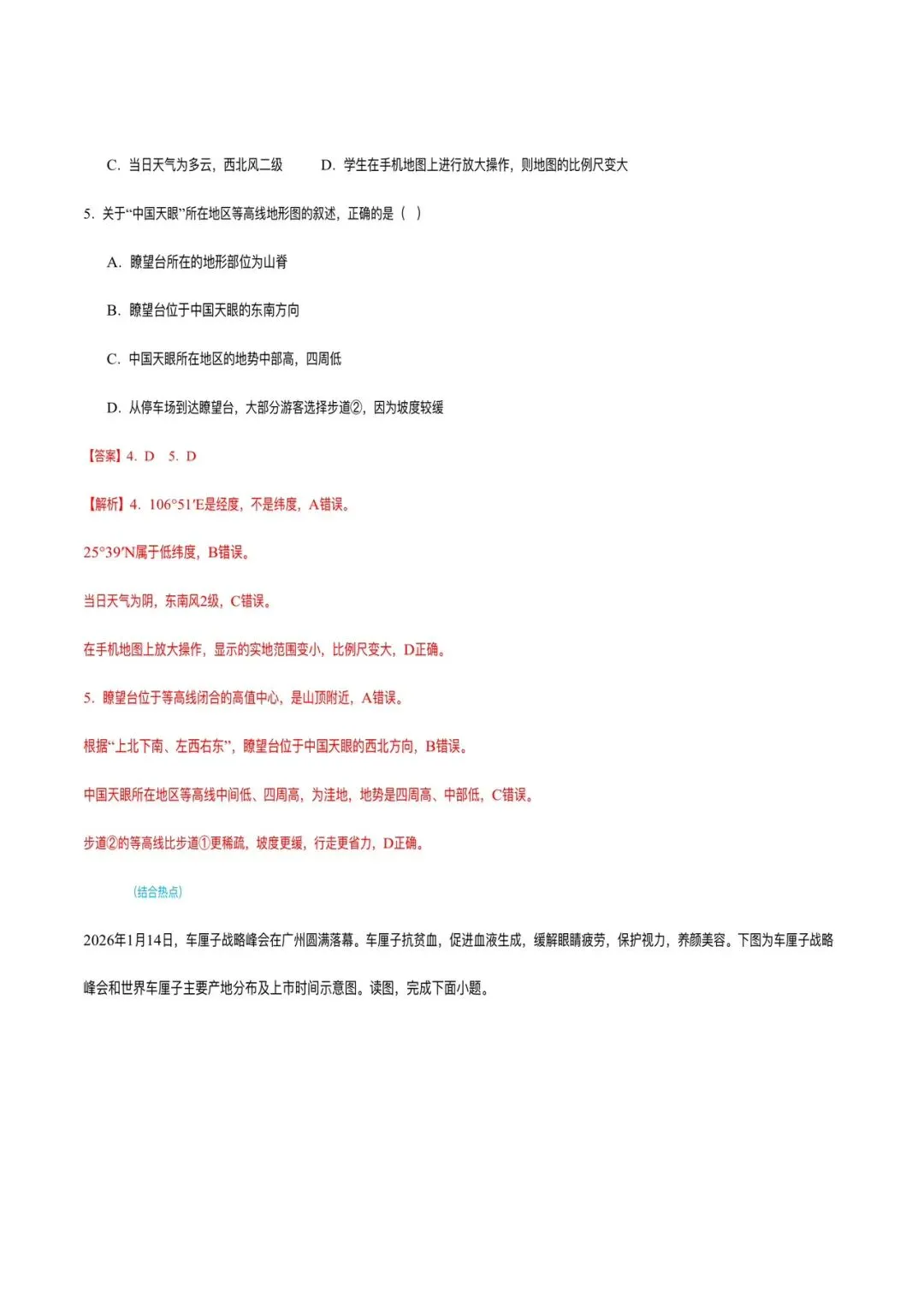 C. 当日天气为多云，西北风二级　　D. 学生在手机地图上进行放大操作，则地图的比例尺变大

5. 关于“中国天眼”所在地区等高线地形图的叙述，正确的是（　）

A. 瞭望台所在的地形部位为山脊

B. 瞭望台位于中国天眼的东南方向

C. 中国天眼所在地区的地势中部高，四周低

D. 从停车场到达瞭望台，大部分游客选择步道②，因为坡度较缓

【答案】4. D　5. D

【解析】4. 106°51′E是经度，不是纬度，A错误。

25°39′N属于低纬度，B错误。

当日天气为阴，东南风2级，C错误。

在手机地图上放大操作，显示的实地范围变小，比例尺变大，D正确。

5. 瞭望台位于等高线闭合的高值中心，是山顶附近，A错误。

根据“上北下南、左西右东”，瞭望台位于中国天眼的西北方向，B错误。

中国天眼所在地区等高线中间低、四周高，为洼地，地势是四周高、中部低，C错误。

步道②的等高线比步道①更稀疏，坡度更缓，行走更省力，D正确。

(结合热点)

2026年1月14日，车厘子战略峰会在广州圆满落幕。车厘子抗贫血，促进血液生成，缓解眼睛疲劳，保护视力，养颜美容。下图为车厘子战略峰会和世界车厘子主要产地分布及上市时间示意图。读图，完成下面小题。